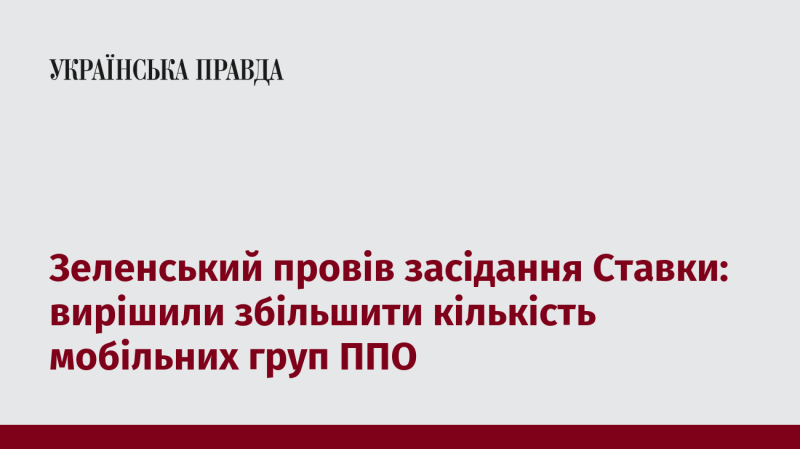 УКРАЇНСЬКА ПРАВДА

Зеленський провів засідання Ставки: вирішили збільшити кількість мобільних груп ППО